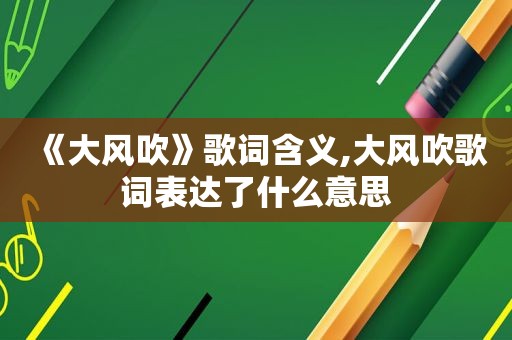 《大风吹》歌词含义,大风吹歌词表达了什么意思